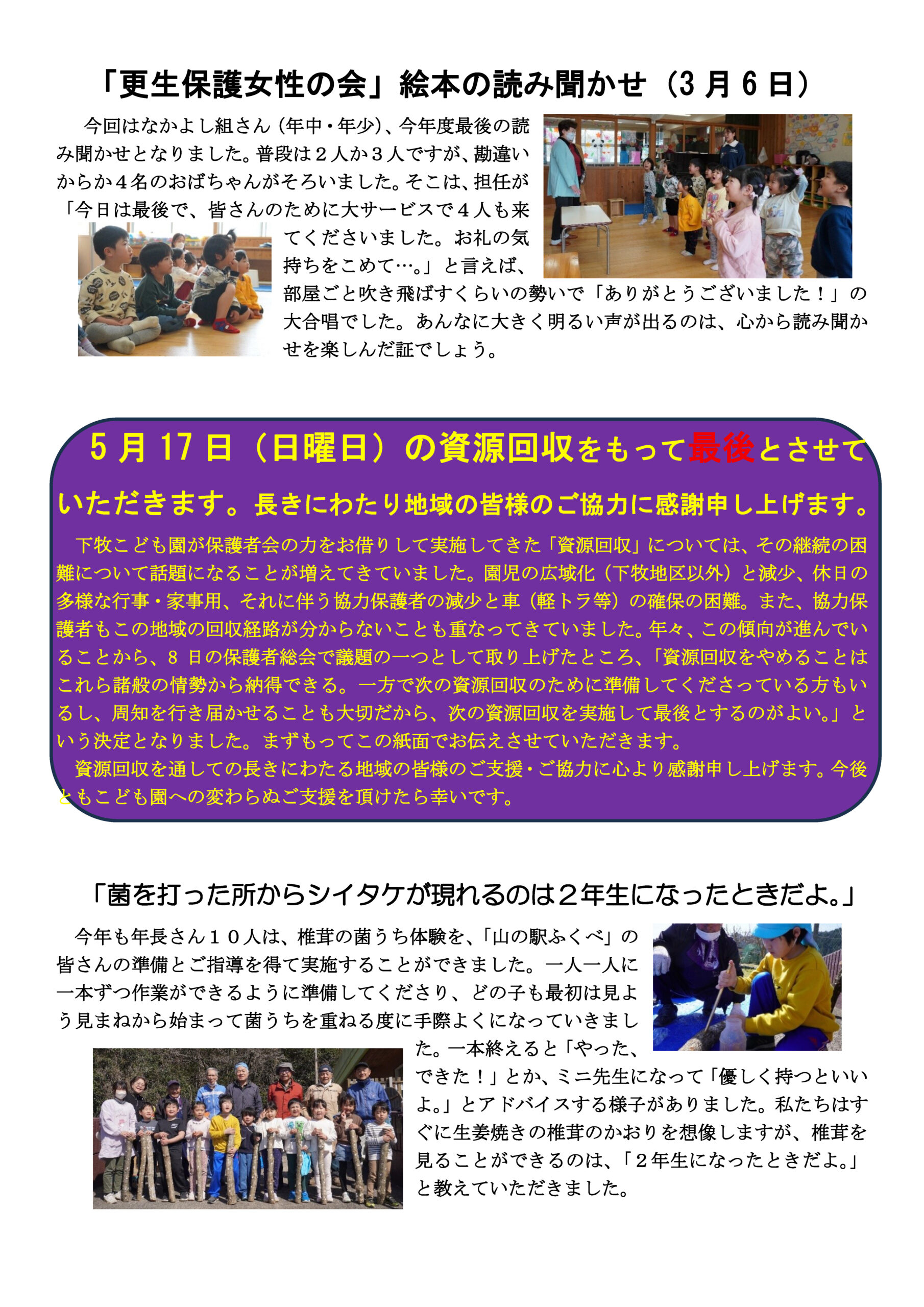 「更生保護女性の会」絵本の読み聞かせ（3月6日）

今回はなかよし組さん（年中・年少）、今年度最後の読み聞かせとなりました。普段は２人か３人ですが、勘違いからか４名のおばちゃんがそろいました。そこは、担任が「今日は最後で、皆さんのために大サービスで４人も来てくださいました。お礼の気持ちをこめて…。」と言えば、部屋ごと吹き飛ばすくらいの勢いで「ありがとうございました！」の大合唱でした。あんなに大きく明るい声が出るのは、心から読み聞かせを楽しんだ証でしょう。

5月17日（日曜日）の資源回収をもって最後とさせていただきます。長きにわたり地域の皆様のご協力に感謝申し上げます。

下牧こども園が保護者会の力をお借りして実施してきた「資源回収」については、その継続の困難について話題になることが増えてきていました。園児の広域化（下牧地区以外）と減少、休日の多様な行事・家事用、それに伴う協力保護者の減少と車（軽トラ等）の確保の困難。また、協力保護者もこの地域の回収経路が分からないことも重なってきていました。年々、この傾向が進んでいることから、8日の保護者総会で議題の一つとして取り上げたところ、「資源回収をやめることはこれら諸般の情勢から納得できる。一方で次の資源回収のために準備してくださっている方もいるし、周知を行き届かせることも大切だから、次の資源回収を実施して最後とするのがよい。」という決定となりました。まずもってこの紙面でお伝えさせていただきます。

資源回収を通しての長きにわたる地域の皆様のご支援・ご協力に心より感謝申し上げます。今後ともこども園への変わらぬご支援を頂けたら幸いです。

「菌を打った所からシイタケが現れるのは２年生になったときだよ。」

今年も年長さん１０人は、椎茸の菌うち体験を、「山の駅ふくべ」の皆さんの準備とご指導を得て実施することができました。一人一人に一本ずつ作業ができるように準備してくださり、どの子も最初は見よう見まねから始まって菌うちを重ねる度に手際よくになっていきました。一本終えると「やった、できた！」とか、ミニ先生になって「優しく持つといいよ。」とアドバイスする様子がありました。私たちはすぐに生姜焼きの椎茸のかおりを想像しますが、椎茸を見ることができるのは、「２年生になったときだよ。」と教えていただきました。